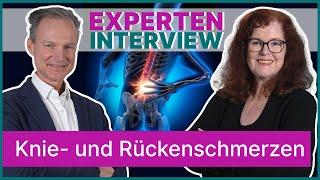 EXPERTEN
INTERVIEW

Knie- und Rückenschmerzen